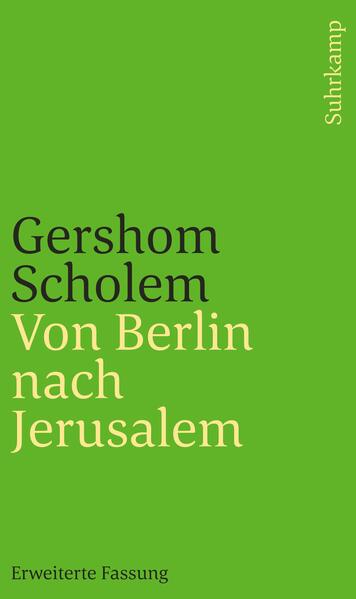 Suhrkamp

Gershom Scholem
Von Berlin nach Jerusalem

Erweiterte Fassung